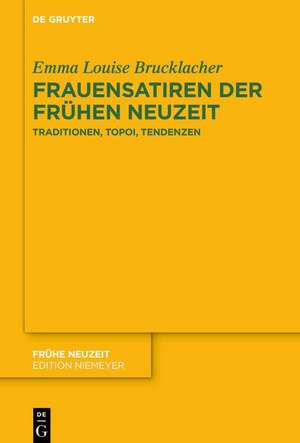 DE GRUYTER

Emma Louise Brucklacher

FRAUENSATIREN DER FRÜHEN NEUZEIT

TRADITIONEN, TOPOI, TENDENZEN

FRÜHE NEUZEIT
EDITION NIEMEYER

DE
G